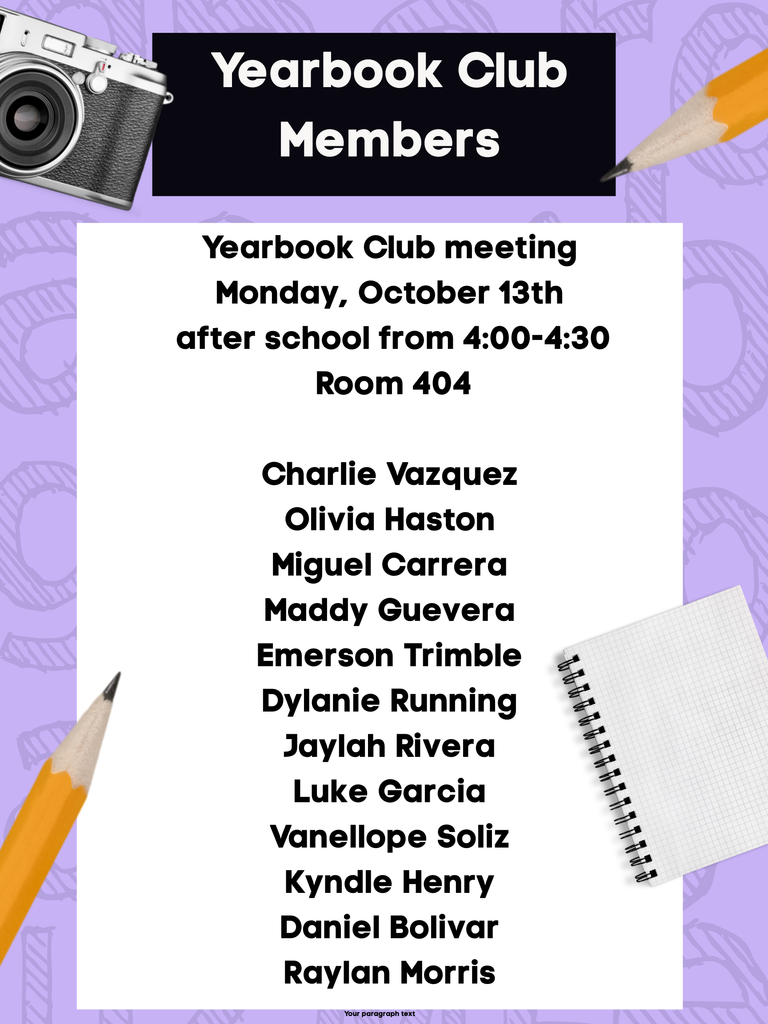 Yearbook Club Members

Yearbook Club meeting
Monday, October 13th
after school from 4:00-4:30
Room 404

Charlie Vazquez
Olivia Haston
Miguel Carrera
Maddy Guevera
Emerson Trimble
Dylanie Running
Jaylah Rivera
Luke Garcia
Vanellope Soliz
Kyndle Henry
Daniel Bolivar
Raylan Morris

Your paragraph text